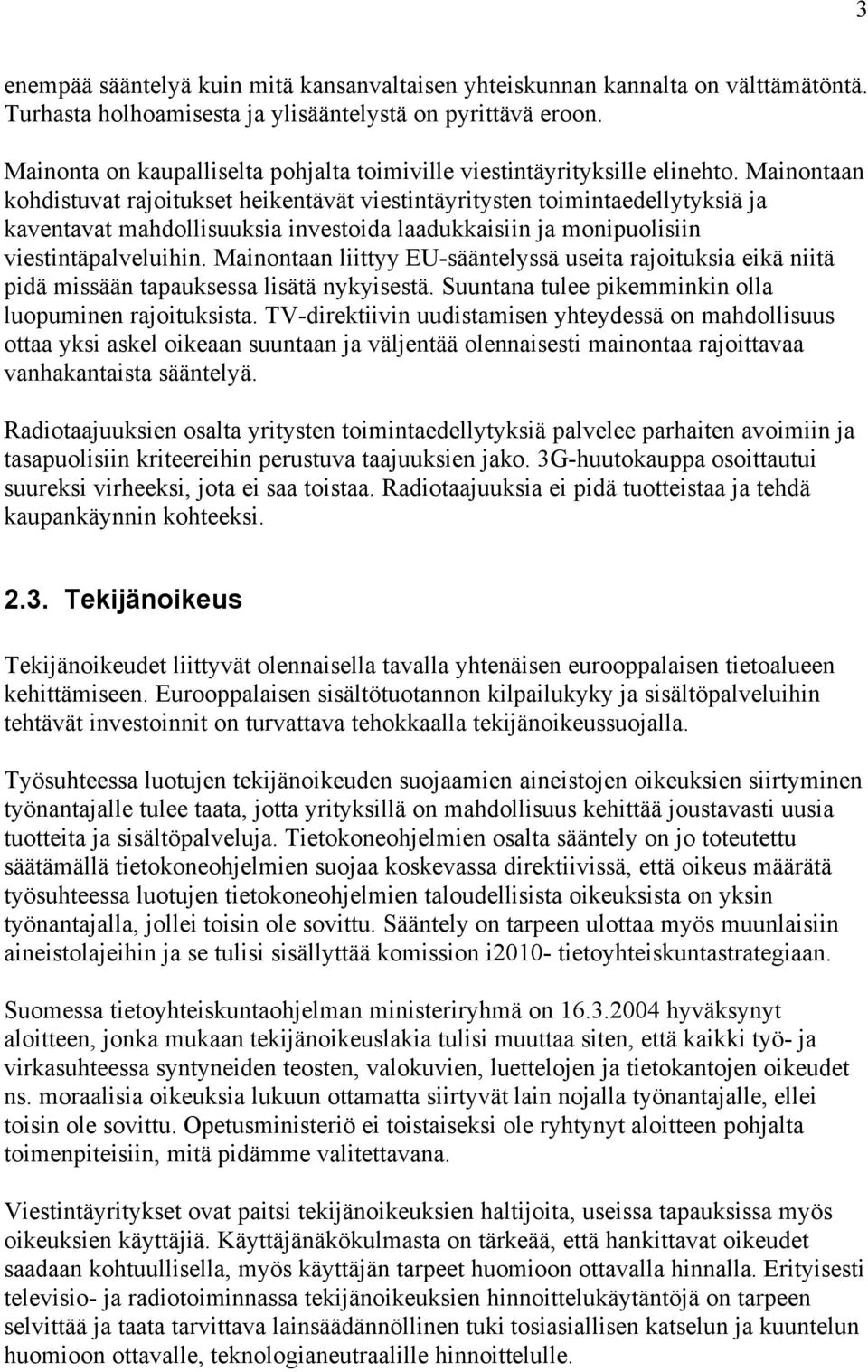 3

enempää sääntelyä kuin mitä kansanvaltaisen yhteiskunnan kannalta on välttämätöntä. Turhasta holhoamisesta ja ylisääntelystä on pyrittävä eroon.

Mainonta on kaupalliselta pohjalta toimiville viestintäyrityksille elinehto. Mainontaan kohdistuvat rajoitukset heikentävät viestintäyritysten toimintaedellytyksiä ja kaventavat mahdollisuuksia investoida laadukkaisiin ja monipuolisiin viestintäpalveluihin. Mainontaan liittyy EU-sääntelyssä useita rajoituksia eikä niitä pidä missään tapauksessa lisätä nykyisestä. Suuntana tulee pikemminkin olla luopuminen rajoituksista. TV-direktiivin uudistamisen yhteydessä on mahdollisuus ottaa yksi askel oikeaan suuntaan ja väljentää olennaisesti mainontaa rajoittavaa vanhakantaista sääntelyä.

Radiotaajuuksien osalta yritysten toimintaedellytyksiä palvelee parhaiten avoimiin ja tasapuolisiin kriteereihin perustuva taajuuksien jako. 3G-huutokauppa osoittautui suureksi virheeksi, jota ei saa toistaa. Radiotaajuuksia ei pidä tuotteistaa ja tehdä kaupankäynnin kohteeksi.

2.3. Tekijänoikeus

Tekijänoikeudet liittyvät olennaisella tavalla yhtenäisen eurooppalaisen tietoalueen kehittämiseen. Eurooppalaisen sisältötuotannon kilpailukyky ja sisältöpalveluihin tehtävät investoinnit on turvattava tehokkaalla tekijänoikeussuojalla.

Työsuhteessa luotujen tekijänoikeuden suojaamien aineistojen oikeuksien siirtyminen työnantajalle tulee taata, jotta yrityksillä on mahdollisuus kehittää joustavasti uusia tuotteita ja sisältöpalveluja. Tietokoneohjelmien osalta sääntely on jo toteutettu säätämällä tietokoneohjelmien suojaa koskevassa direktiivissä, että oikeus määrätä työsuhteessa luotujen tietokoneohjelmien taloudellisista oikeuksista on yksin työnantajalla, jollei toisin ole sovittu. Sääntely on tarpeen ulottaa myös muunlaisiin aineistolajeihin ja se tulisi sisällyttää komission i2010- tietoyhteiskuntastrategiaan.

Suomessa tietoyhteiskuntaohjelman ministeriryhmä on 16.3.2004 hyväksynyt aloitteen, jonka mukaan tekijänoikeuslakia tulisi muuttaa siten, että kaikki työ- ja virkasuhteessa syntyneiden teosten, valokuvien, luettelojen ja tietokantojen oikeudet ns. moraalisia oikeuksia lukuun ottamatta siirtyvät lain nojalla työnantajalle, ellei toisin ole sovittu. Opetusministeriö ei toistaiseksi ole ryhtynyt aloitteen pohjalta toimenpiteisiin, mitä pidämme valitettavana.

Viestintäyritykset ovat paitsi tekijänoikeuksien haltijoita, useissa tapauksissa myös oikeuksien käyttäjiä. Käyttäjänäkökulmasta on tärkeää, että hankittavat oikeudet saadaan kohtuullisella, myös käyttäjän tarpeet huomioon ottavalla hinnalla. Erityisesti televisio- ja radiotoiminnassa tekijänoikeuksien hinnoittelukäytäntöjä on tarpeen selvittää ja taata tarvittava lainsäädännöllinen tuki tosiasiallisen katselun ja kuuntelun huomioon ottavalle, teknologianeutraalille hinnoittelulle.